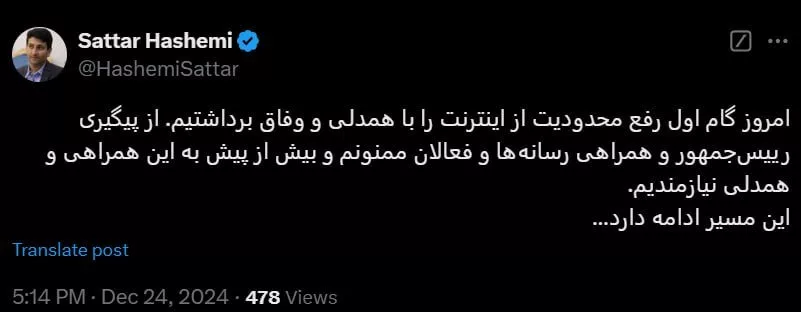 Sattar Hashemi
@HashemiSattar

امروز گام اول رفع محدودیت از اینترنت را با همدلی و وفاق برداشتیم. از پیگیری رییس‌جمهور و همراهی رسانه‌ها و فعالان ممنونم و بیش از پیش به این همراهی و همدلی نیازمندیم.
این مسیر ادامه دارد...

Translate post

5:14 PM · Dec 24, 2024 · 478 Views